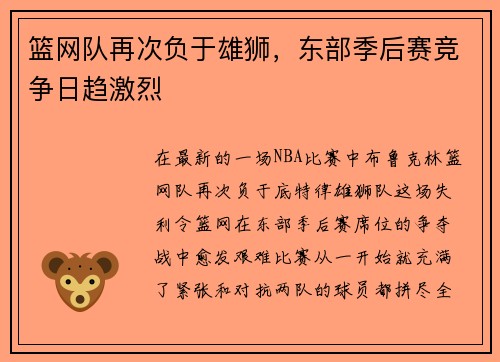 篮网队再次负于雄狮，东部季后赛竞争日趋激烈

在最新的一场NBA比赛中布鲁克林篮网队再次负于底特律雄狮队这场失利令篮网在东部季后赛席位的争夺战中愈发艰难比赛从一开始就充满了紧张和对抗两队的球员都拼尽全